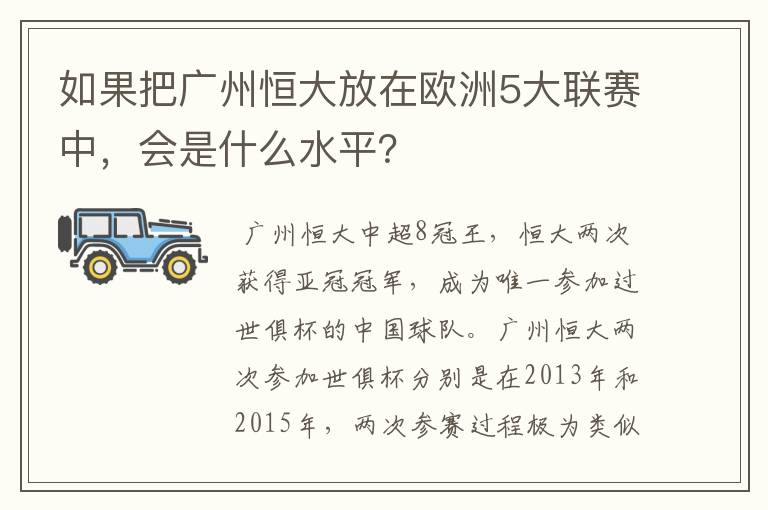 如果把广州恒大放在欧洲5大联赛中，会是什么水平?

广州恒大中超8冠王，恒大两次获得亚冠冠军，成为唯一参加过世俱杯的中国球队。广州恒大两次参加世俱杯分别是在2013年和2015年，两次参赛过程极为类似